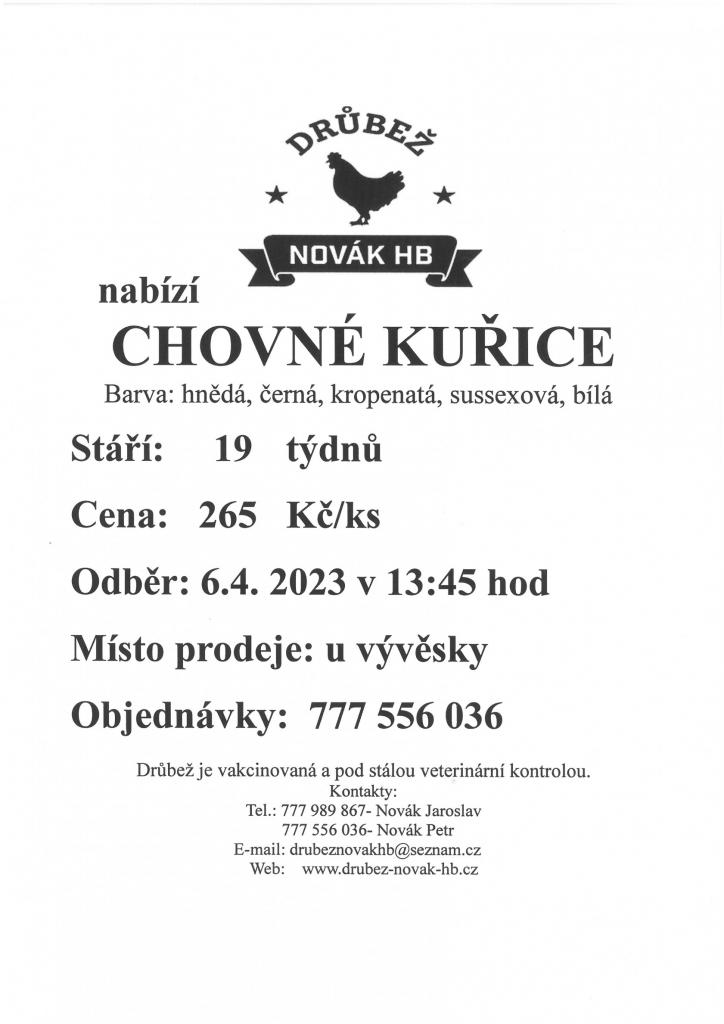 DRŮBEŽ

NOVÁK HB

nabízí

CHOVNÉ KUŘICE

Barva: hnědá, černá, kropenatá, sussexová, bílá

Stáří: 19 týdnů

Cena: 265 Kč/ks

Odběr: 6.4. 2023 v 13:45 hod

Místo prodeje: u vývěsky

Objednávky: 777 556 036

Drůbež je vakcinovaná a pod stálou veterinární kontrolou.
Kontakty:
Tel.: 777 989 867- Novák Jaroslav
777 556 036- Novák Petr
E-mail: drubeznovakhb@seznam.cz
Web: www.drubez-novak-hb.cz